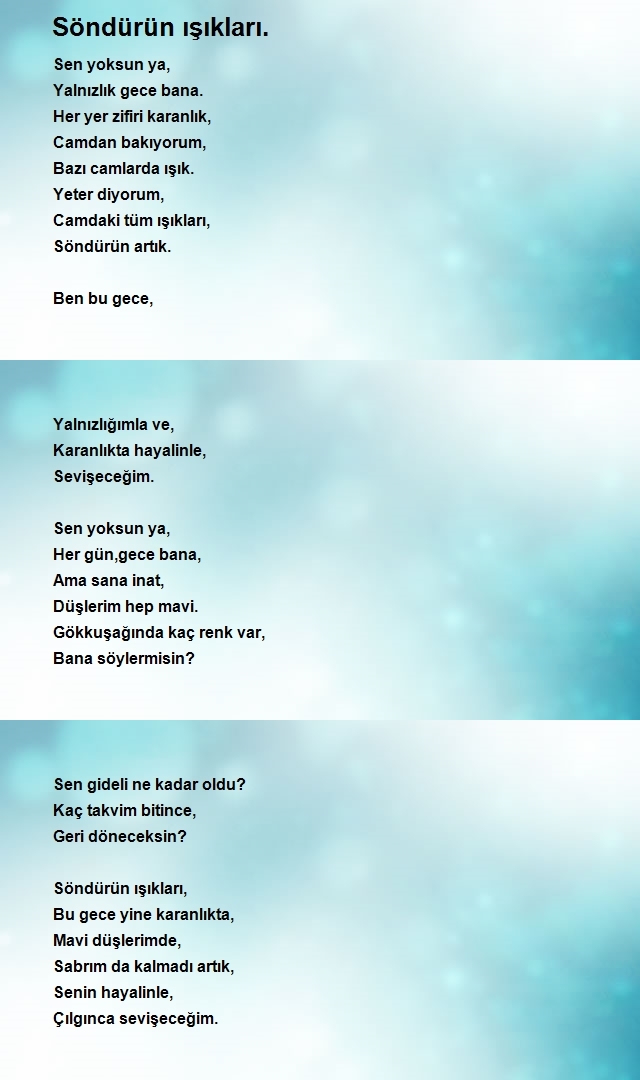 Söndürün ışıkları.

Sen yoksun ya,
Yalnızlık gece bana.
Her yer zifiri karanlık,
Camdan bakıyorum,
Bazı camlarda ışık.
Yeter diyorum,
Camdaki tüm ışıkları,
Söndürün artık.

Ben bu gece,

Yalnızlığımla ve,
Karanlıkta hayalinle,
Sevişeceğim.

Sen yoksun ya,
Her gün,gece bana,
Ama sana inat,
Düşlerim hep mavi.
Gökkuşağında kaç renk var,
Bana söylermisin?

Sen gideli ne kadar oldu?
Kaç takvim bitince,
Geri döneceksin?

Söndürün ışıkları,
Bu gece yine karanlıkta,
Mavi düşlerimde,
Sabrım da kalmadı artık,
Senin hayalinle,
Çılgınca sevişeceğim.